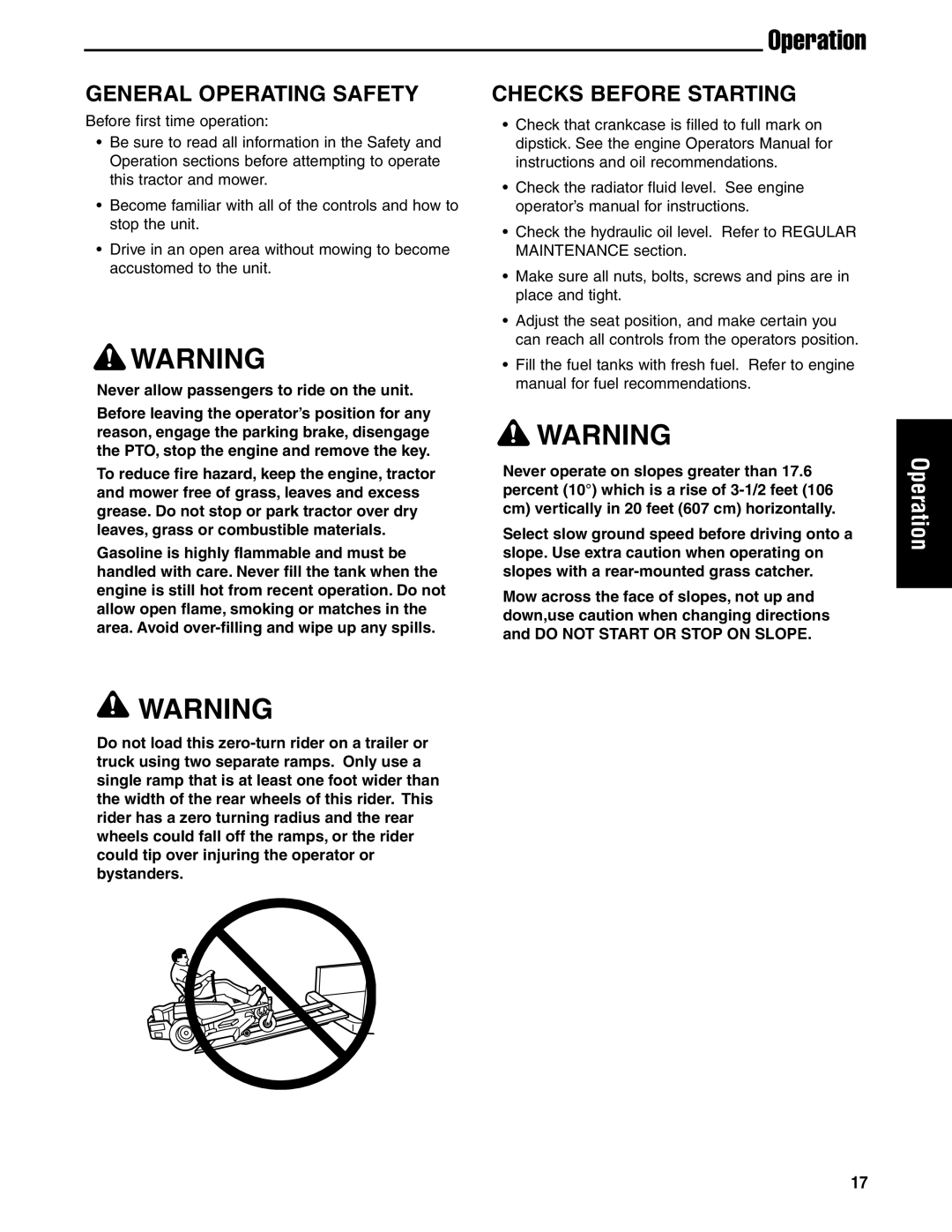 Operation

GENERAL OPERATING SAFETY

Before first time operation:

• Be sure to read all information in the Safety and Operation sections before attempting to operate this tractor and mower.

• Become familiar with all of the controls and how to stop the unit.

• Drive in an open area without mowing to become accustomed to the unit.

WARNING

Never allow passengers to ride on the unit.

Before leaving the operator's position for any reason, engage the parking brake, disengage the PTO, stop the engine and remove the key.

To reduce fire hazard, keep the engine, tractor and mower free of grass, leaves and excess grease. Do not stop or park tractor over dry leaves, grass or combustible materials.

Gasoline is highly flammable and must be handled with care. Never fill the tank when the engine is still hot from recent operation. Do not allow open flame, smoking or matches in the area. Avoid over-filling and wipe up any spills.

WARNING

Do not load this zero-turn rider on a trailer or truck using two separate ramps. Only use a single ramp that is at least one foot wider than the width of the rear wheels of this rider. This rider has a zero turning radius and the rear wheels could fall off the ramps, or the rider could tip over injuring the operator or bystanders.

CHECKS BEFORE STARTING

• Check that crankcase is filled to full mark on dipstick. See the engine Operators Manual for instructions and oil recommendations.

• Check the radiator fluid level. See engine operator's manual for instructions.

• Check the hydraulic oil level. Refer to REGULAR MAINTENANCE section.

• Make sure all nuts, bolts, screws and pins are in place and tight.

• Adjust the seat position, and make certain you can reach all controls from the operators position.

• Fill the fuel tanks with fresh fuel. Refer to engine manual for fuel recommendations.

WARNING

Never operate on slopes greater than 17.6 percent (10°) which is a rise of 3-1/2 feet (106 cm) vertically in 20 feet (607 cm) horizontally.

Select slow ground speed before driving onto a slope. Use extra caution when operating on slopes with a rear-mounted grass catcher.

Mow across the face of slopes, not up and down,use caution when changing directions and DO NOT START OR STOP ON SLOPE.

Operation

17